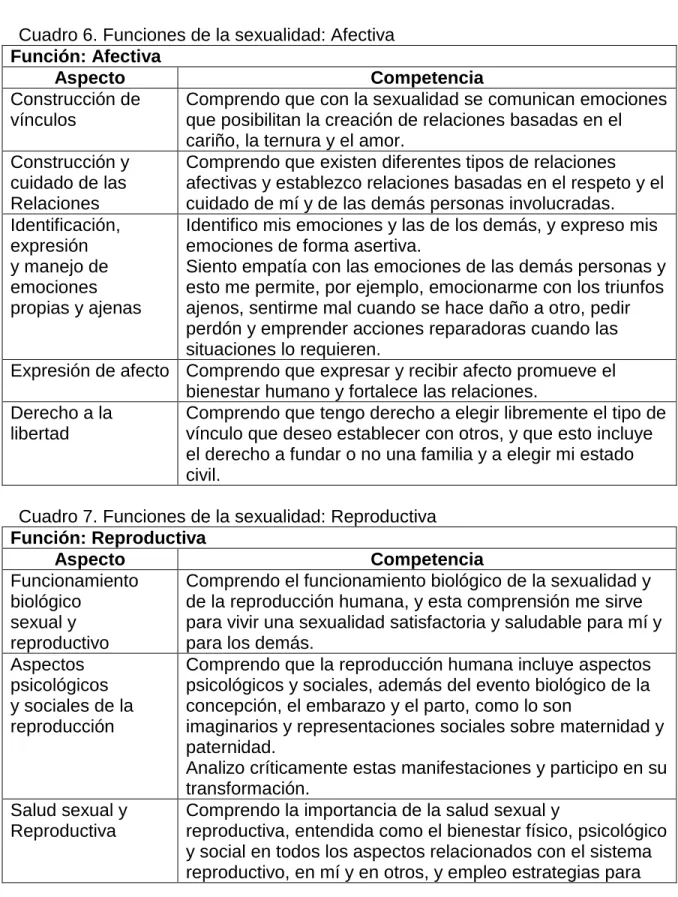 Cuadro 6. Funciones de la sexualidad: Afectiva

| Función: Afectiva | |
|---|---|
| Aspecto | Competencia |
| Construcción de vínculos | Comprendo que con la sexualidad se comunican emociones que posibilitan la creación de relaciones basadas en el cariño, la ternura y el amor. |
| Construcción y cuidado de las Relaciones | Comprendo que existen diferentes tipos de relaciones afectivas y establezco relaciones basadas en el respeto y el cuidado de mí y de las demás personas involucradas. |
| Identificación, expresión y manejo de emociones propias y ajenas | Identifico mis emociones y las de los demás, y expreso mis emociones de forma asertiva. Siento empatía con las emociones de las demás personas y esto me permite, por ejemplo, emocionarme con los triunfos ajenos, sentirme mal cuando se hace daño a otro, pedir perdón y emprender acciones reparadoras cuando las situaciones lo requieren. |
| Expresión de afecto | Comprendo que expresar y recibir afecto promueve el bienestar humano y fortalece las relaciones. |
| Derecho a la libertad | Comprendo que tengo derecho a elegir libremente el tipo de vínculo que deseo establecer con otros, y que esto incluye el derecho a fundar o no una familia y a elegir mi estado civil. |

Cuadro 7. Funciones de la sexualidad: Reproductiva

| Función: Reproductiva | |
|---|---|
| Aspecto | Competencia |
| Funcionamiento biológico sexual y reproductivo | Comprendo el funcionamiento biológico de la sexualidad y de la reproducción humana, y esta comprensión me sirve para vivir una sexualidad satisfactoria y saludable para mí y para los demás. |
| Aspectos psicológicos y sociales de la reproducción | Comprendo que la reproducción humana incluye aspectos psicológicos y sociales, además del evento biológico de la concepción, el embarazo y el parto, como lo son imaginarios y representaciones sociales sobre maternidad y paternidad. Analizo críticamente estas manifestaciones y participo en su transformación. |
| Salud sexual y Reproductiva | Comprendo la importancia de la salud sexual y reproductiva, entendida como el bienestar físico, psicológico y social en todos los aspectos relacionados con el sistema reproductivo, en mí y en otros, y empleo estrategias para |